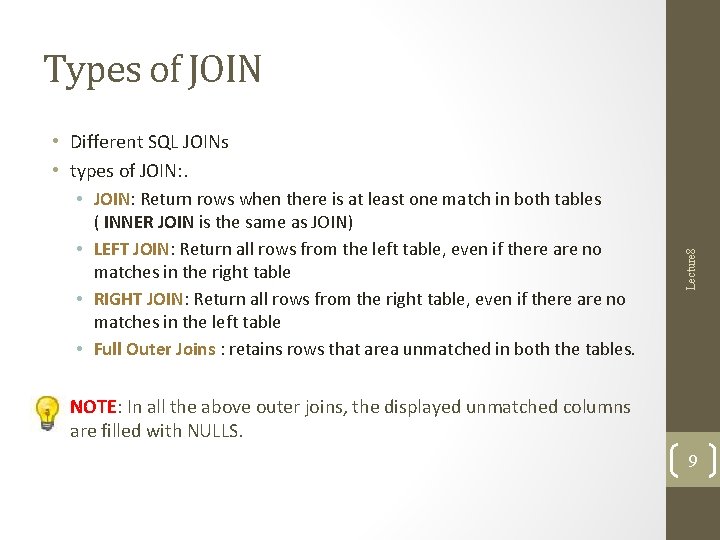 Types of JOIN

• Different SQL JOINs
• types of JOIN:.
• JOIN: Return rows when there is at least one match in both tables ( INNER JOIN is the same as JOIN)
• LEFT JOIN: Return all rows from the left table, even if there are no matches in the right table
• RIGHT JOIN: Return all rows from the right table, even if there are no matches in the left table
• Full Outer Joins : retains rows that area unmatched in both the tables.

NOTE: In all the above outer joins, the displayed unmatched columns are filled with NULLS.

Lecture8

9